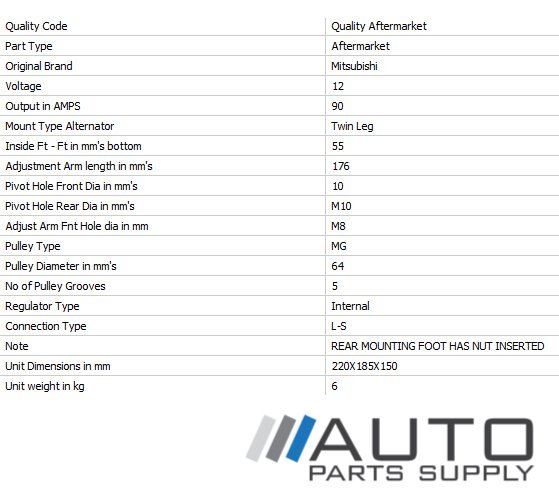 | Quality Code | Quality Aftermarket |
|---|---|
| Part Type | Aftermarket |
| Original Brand | Mitsubishi |
| Voltage | 12 |
| Output in AMPS | 90 |
| Mount Type Alternator | Twin Leg |
| Inside Ft - Ft in mm's bottom | 55 |
| Adjustment Arm length in mm's | 176 |
| Pivot Hole Front Dia in mm's | 10 |
| Pivot Hole Rear Dia in mm's | M10 |
| Adjust Arm Fnt Hole dia in mm | M8 |
| Pulley Type | MG |
| Pulley Diameter in mm's | 64 |
| No of Pulley Grooves | 5 |
| Regulator Type | Internal |
| Connection Type | L-S |
| Note | REAR MOUNTING FOOT HAS NUT INSERTED |
| Unit Dimensions in mm | 220X185X150 |
| Unit weight in kg | 6 |

AUTO
PARTS SUPPLY